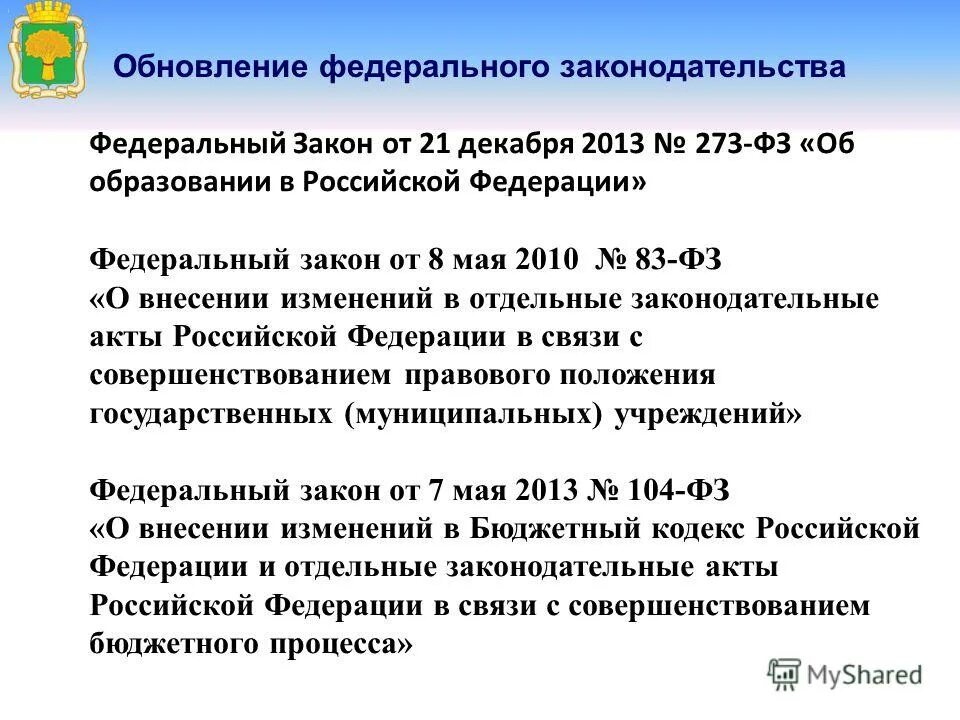 Обновление федерального законодательства

Федеральный Закон от 21 декабря 2013 № 273-ФЗ «Об образовании в Российской Федерации»

Федеральный закон от 8 мая 2010 № 83-ФЗ «О внесении изменений в отдельные законодательные акты Российской Федерации в связи с совершенствованием правового положения государственных (муниципальных) учреждений»

Федеральный закон от 7 мая 2013 № 104-ФЗ «О внесении изменений в Бюджетный кодекс Российской Федерации и отдельные законодательные акты Российской Федерации в связи с совершенствованием бюджетного процесса»

MyShared